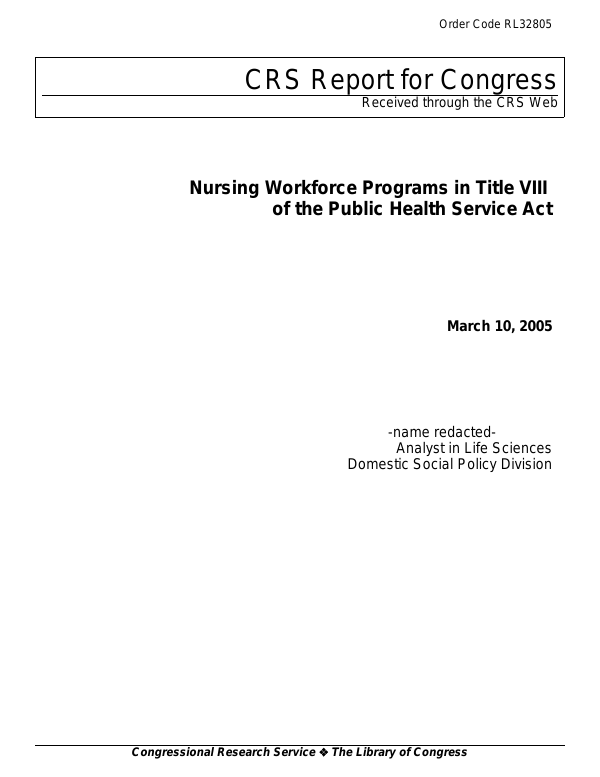 Order Code RL32805

CRS Report for Congress

Received through the CRS Web

Nursing Workforce Programs in Title VIII of the Public Health Service Act

March 10, 2005

-name redacted-
Analyst in Life Sciences
Domestic Social Policy Division

Congressional Research Service ❖ The Library of Congress